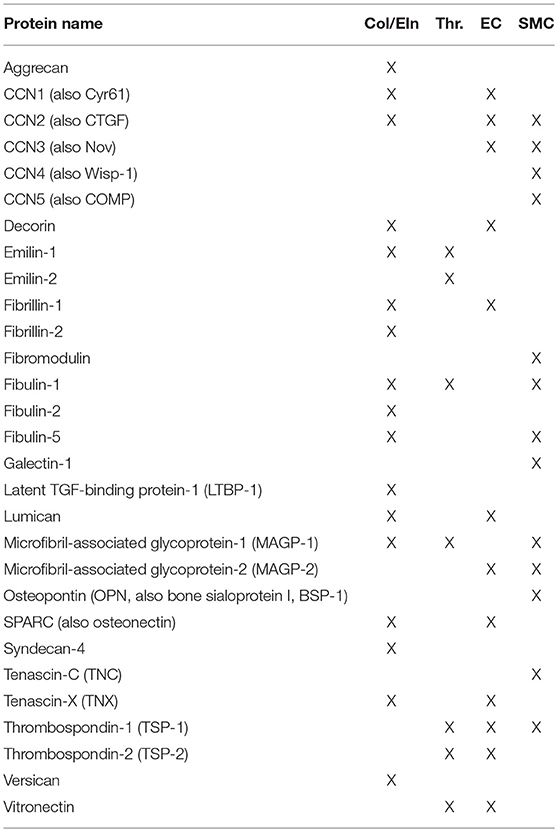 | Protein name | Col/Eln | Thr. | EC | SMC |
|---|---|---|---|---|
| Aggrecan | X | | | |
| CCN1 (also Cyr61) | X | | X | |
| CCN2 (also CTGF) | X | | X | X |
| CCN3 (also Nov) | | | X | X |
| CCN4 (also Wisp-1) | | | | X |
| CCN5 (also COMP) | | | | X |
| Decorin | X | | X | |
| Emilin-1 | X | X | | |
| Emilin-2 | | X | | |
| Fibrillin-1 | X | | X | |
| Fibrillin-2 | X | | | |
| Fibromodulin | | | | X |
| Fibulin-1 | X | X | | X |
| Fibulin-2 | X | | | |
| Fibulin-5 | X | | | X |
| Galectin-1 | | | | X |
| Latent TGF-binding protein-1 (LTBP-1) | X | | | |
| Lumican | X | | X | |
| Microfibril-associated glycoprotein-1 (MAGP-1) | X | X | | X |
| Microfibril-associated glycoprotein-2 (MAGP-2) | | | X | X |
| Osteopontin (OPN, also bone sialoprotein I, BSP-1) | | | | X |
| SPARC (also osteonectin) | X | | X | |
| Syndecan-4 | X | | | |
| Tenascin-C (TNC) | | | | X |
| Tenascin-X (TNX) | X | | X | |
| Thrombospondin-1 (TSP-1) | | X | X | X |
| Thrombospondin-2 (TSP-2) | | X | X | |
| Versican | X | | | |
| Vitronectin | | X | X | |